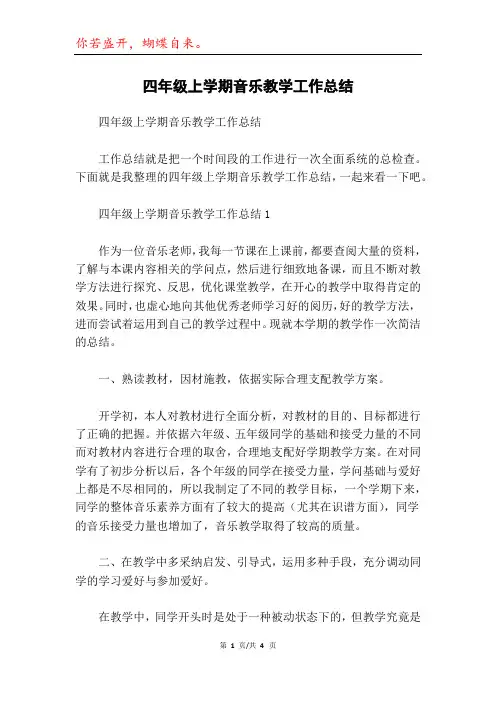 你若盛开，蝴蝶自来。

四年级上学期音乐教学工作总结

四年级上学期音乐教学工作总结

工作总结就是把一个时间段的工作进行一次全面系统的总检查。下面就是我整理的四年级上学期音乐教学工作总结，一起来看一下吧。

四年级上学期音乐教学工作总结 1

作为一位音乐老师，我每一节课在上课前，都要查阅大量的资料，了解与本课内容相关的学问点，然后进行细致地备课，而且不断对教学方法进行探究、反思，优化课堂教学，在开心的教学中取得肯定的效果。同时，也虚心地向其他优秀老师学习好的阅历，好的教学方法，进而尝试着运用到自己的教学过程中。现就本学期的教学作一次简洁的总结。

一、熟读教材，因材施教，依据实际合理支配教学方案。

开学初，本人对教材进行全面分析，对教材的目的、目标都进行了正确的把握。并依据六年级、五年级同学的基础和接受力量的不同而对教材内容进行合理的取舍，合理地支配好学期教学方案。在对同学有了初步分析以后，各个年级的同学在接受力量，学问基础与爱好上都是不尽相同的，所以我制定了不同的教学目标，一个学期下来，同学的整体音乐素养方面有了较大的提高（尤其在识谱方面），同学的音乐接受力量也增加了，音乐教学取得了较高的质量。

二、在教学中多采纳启发、引导式，运用多种手段，充分调动同学的学习爱好与参加爱好。

在教学中，同学开头时是处于一种被动状态下的，但教学究竟是

第 1 页/共 4 页